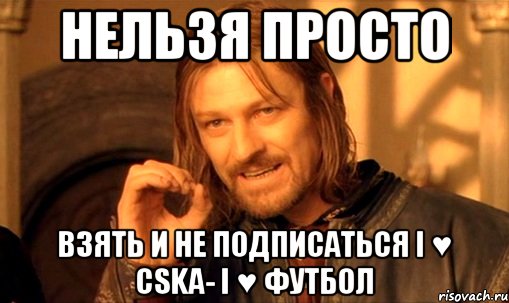 НЕЛЬЗЯ ПРОСТО

ВЗЯТЬ И НЕ ПОДПИСАТЬСЯ I ♥ CSKA- I ♥ ФУТБОЛ

risovach.ru